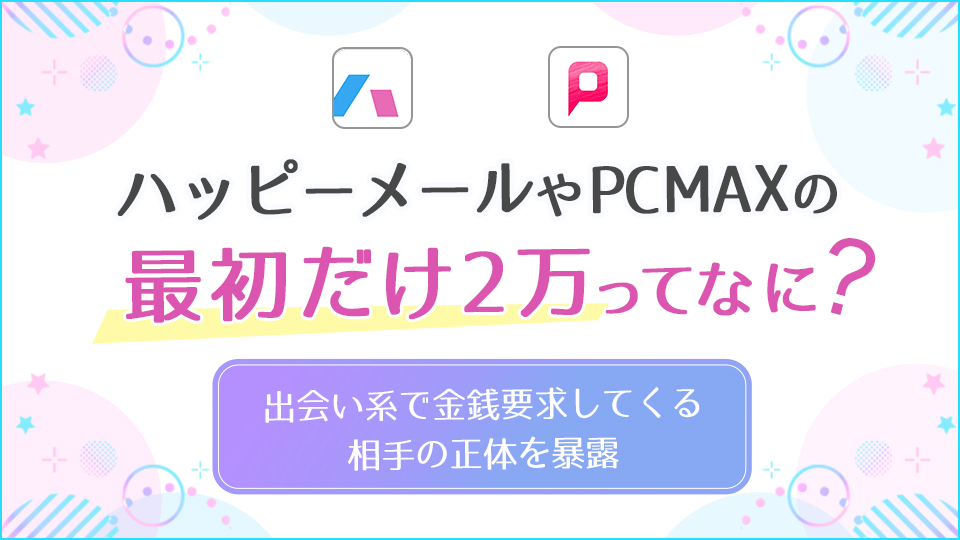 ハッピーメールやPCMAXの
最初だけ2万ってなに？

出会い系で金銭要求してくる
相手の正体を暴露